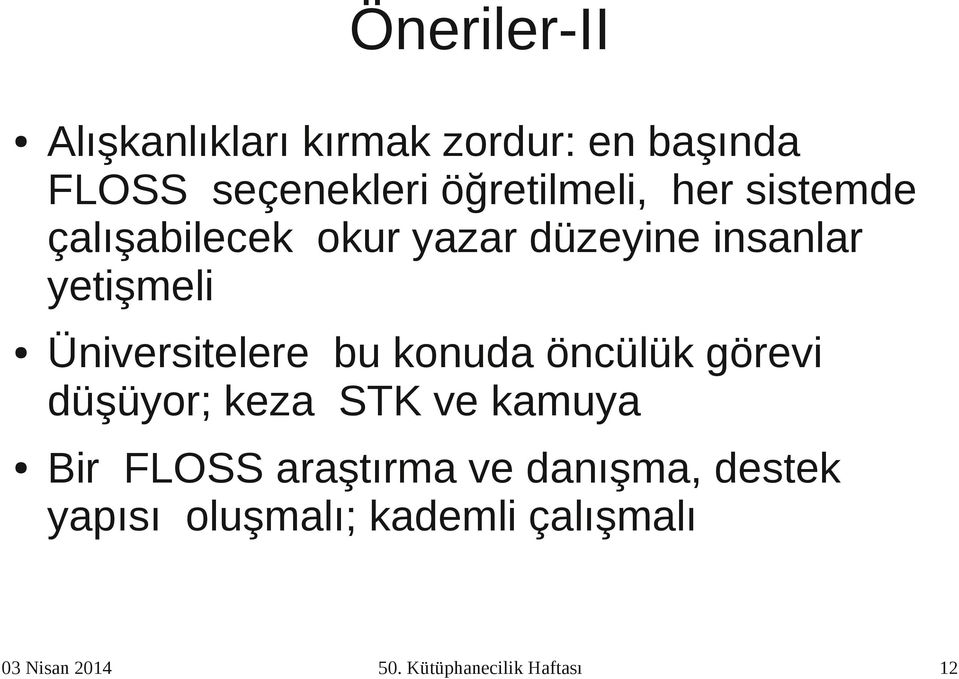 Öneriler-II

• Alışkanlıkları kırmak zordur: en başında FLOSS seçenekleri öğretilmeli, her sistemde çalışabilecek okur yazar düzeyine insanlar yetişmeli

• Üniversitelere bu konuda öncülük görevi düşüyor; keza STK ve kamuya

• Bir FLOSS araştırma ve danışma, destek yapısı oluşmalı; kademli çalışmalı

03 Nisan 2014

50. Kütüphanecilik Haftası

12